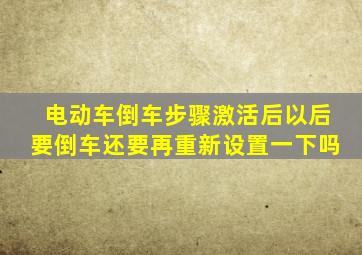 电动车倒车步骤激活后以后要倒车还要再重新设置一下吗